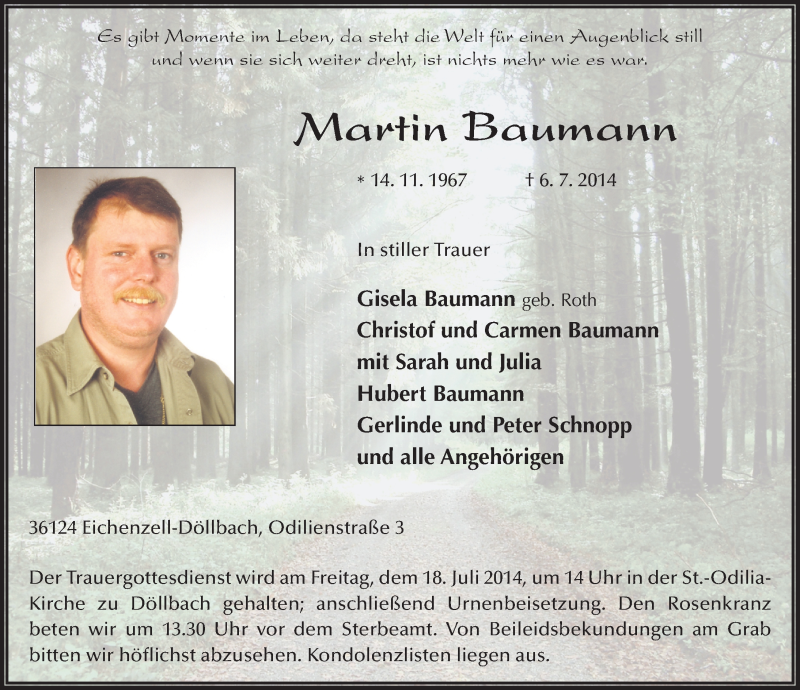 Es gibt Momente im Leben, da steht die Welt für einen Augenblick still und wenn sie sich weiter dreht, ist nichts mehr wie es war.

Martin Baumann

* 14. 11. 1967 † 6. 7. 2014

In stiller Trauer

Gisela Baumann geb. Roth
Christof und Carmen Baumann
mit Sarah und Julia
Hubert Baumann
Gerlinde und Peter Schnopp
und alle Angehörigen

36124 Eichenzell-Döllbach, Odilienstraße 3

Der Trauergottesdienst wird am Freitag, dem 18. Juli 2014, um 14 Uhr in der St.-Odilia-Kirche zu Döllbach gehalten; anschließend Urnenbeisetzung. Den Rosenkranz beten wir um 13.30 Uhr vor dem Sterbeamt. Von Beileidsbekundungen am Grab bitten wir höflichst abzusehen. Kondolenzlisten liegen aus.